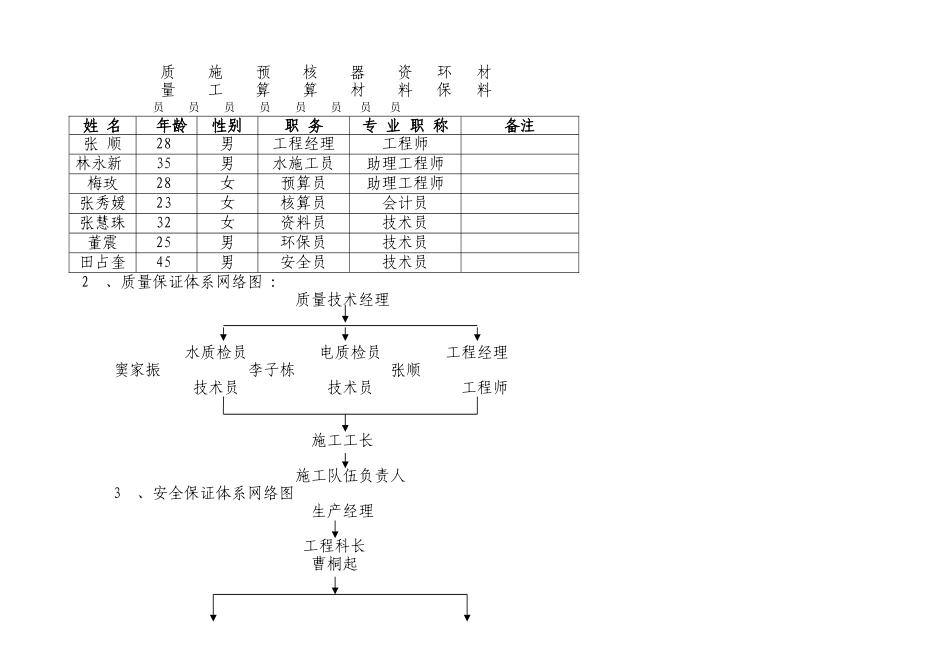 质 施 预 核 器 资 环 材
量 工 算 算 材 料 保 料
员 员 员 员 员 员 员 员

| 姓 名 | 年龄 | 性别 | 职 务 | 专 业 职 称 | 备注 |
|---|---|---|---|---|---|
| 张 顺 | 28 | 男 | 工程经理 | 工程师 | |
| 林永新 | 35 | 男 | 水施工员 | 助理工程师 | |
| 梅玫 | 28 | 女 | 预算员 | 助理工程师 | |
| 张秀媛 | 23 | 女 | 核算员 | 会计员 | |
| 张慧珠 | 32 | 女 | 资料员 | 技术员 | |
| 董震 | 25 | 男 | 环保员 | 技术员 | |
| 田占奎 | 45 | 男 | 安全员 | 技术员 | |

2 、质量保证体系网络图：

质量技术经理

水质检员
窦家振
技术员

电质检员
李子栋
技术员

工程经理
张顺
工程师

施工工长

施工队伍负责人

3 、安全保证体系网络图

生产经理

工程科长
曹桐起